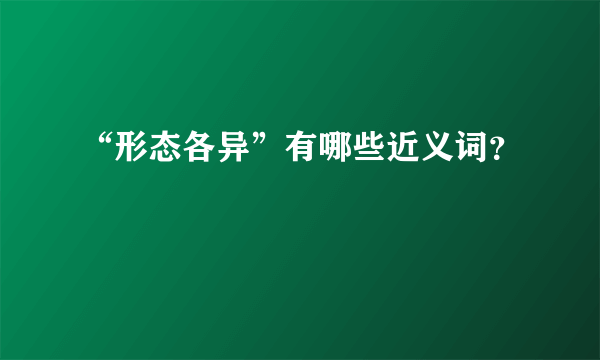 “形态各异”有哪些近义词?